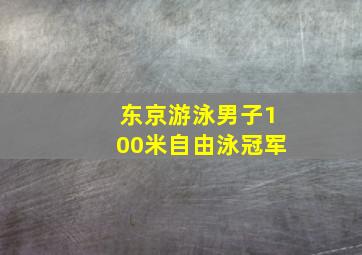 东京游泳男子100米自由泳冠军